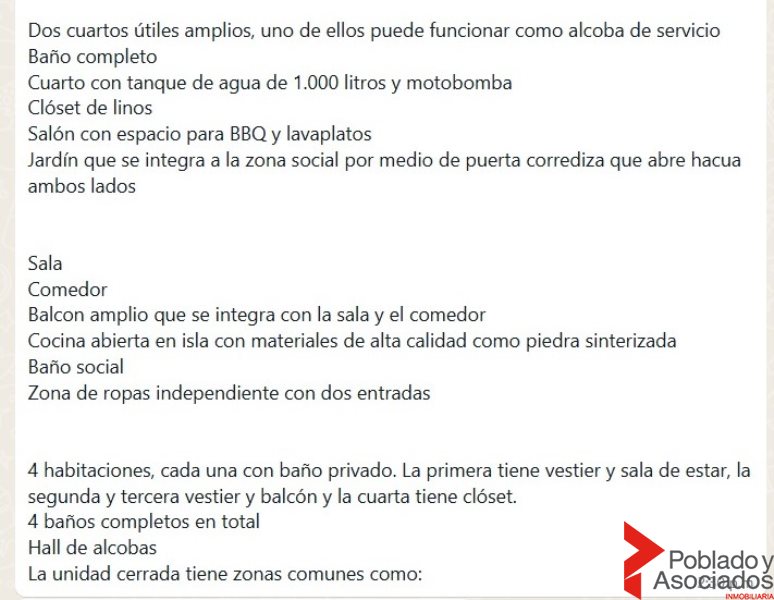 Dos cuartos útiles amplios, uno de ellos puede funcionar como alcoba de servicio
Baño completo
Cuarto con tanque de agua de 1.000 litros y motobomba
Clóset de linos
Salón con espacio para BBQ y lavaplatos
Jardín que se integra a la zona social por medio de puerta corrediza que abre hacua ambos lados

Sala
Comedor
Balcon amplio que se integra con la sala y el comedor
Cocina abierta en isla con materiales de alta calidad como piedra sinterizada
Baño social
Zona de ropas independiente con dos entradas

4 habitaciones, cada una con baño privado. La primera tiene vestier y sala de estar, la segunda y tercera vestier y balcón y la cuarta tiene clóset.
4 baños completos en total
Hall de alcobas
La unidad cerrada tiene zonas comunes como:

Poblado y Asociados
INMOBILIARIA